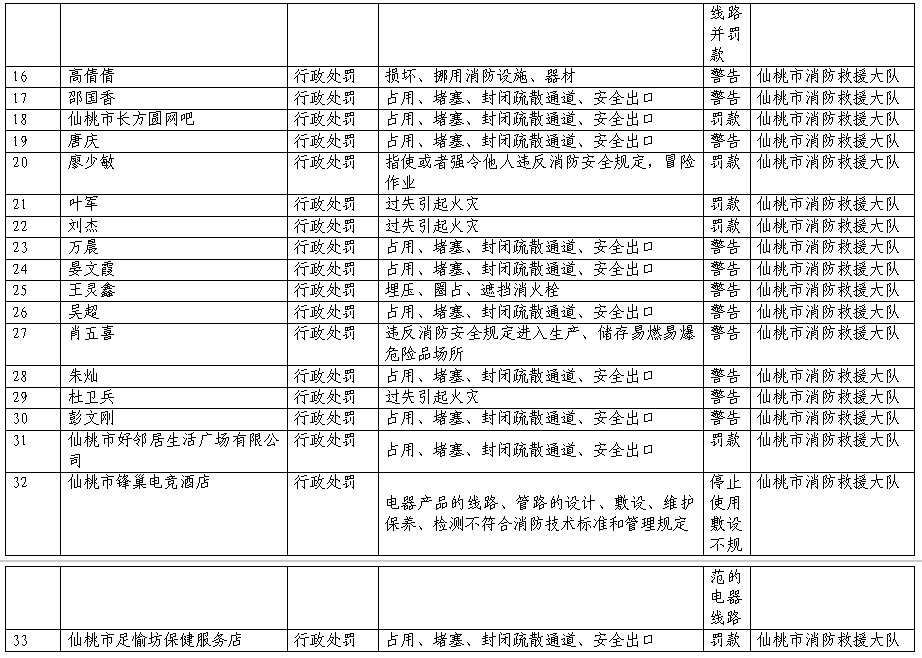 |  |  |  |  | 线路并罚款 |  |
|---|---|---|---|---|---|
| 16 | 高倩倩 | 行政处罚 | 损坏、挪用消防设施、器材 | 警告 | 仙桃市消防救援大队 |
| 17 | 邵国香 | 行政处罚 | 占用、堵塞、封闭疏散通道、安全出口 | 警告 | 仙桃市消防救援大队 |
| 18 | 仙桃市长方圆网吧 | 行政处罚 | 占用、堵塞、封闭疏散通道、安全出口 | 罚款 | 仙桃市消防救援大队 |
| 19 | 唐庆 | 行政处罚 | 占用、堵塞、封闭疏散通道、安全出口 | 警告 | 仙桃市消防救援大队 |
| 20 | 廖少敏 | 行政处罚 | 指使或者强令他人违反消防安全规定，冒险作业 | 罚款 | 仙桃市消防救援大队 |
| 21 | 叶军 | 行政处罚 | 过失引起火灾 | 罚款 | 仙桃市消防救援大队 |
| 22 | 刘杰 | 行政处罚 | 过失引起火灾 | 罚款 | 仙桃市消防救援大队 |
| 23 | 万晨 | 行政处罚 | 占用、堵塞、封闭疏散通道、安全出口 | 警告 | 仙桃市消防救援大队 |
| 24 | 晏文霞 | 行政处罚 | 占用、堵塞、封闭疏散通道、安全出口 | 警告 | 仙桃市消防救援大队 |
| 25 | 王灵鑫 | 行政处罚 | 埋压、圈占、遮挡消火栓 | 警告 | 仙桃市消防救援大队 |
| 26 | 吴超 | 行政处罚 | 占用、堵塞、封闭疏散通道、安全出口 | 警告 | 仙桃市消防救援大队 |
| 27 | 肖五喜 | 行政处罚 | 违反消防安全规定进入生产、储存易燃易爆危险品场所 | 警告 | 仙桃市消防救援大队 |
| 28 | 朱灿 | 行政处罚 | 占用、堵塞、封闭疏散通道、安全出口 | 警告 | 仙桃市消防救援大队 |
| 29 | 杜卫兵 | 行政处罚 | 过失引起火灾 | 警告 | 仙桃市消防救援大队 |
| 30 | 彭文刚 | 行政处罚 | 占用、堵塞、封闭疏散通道、安全出口 | 警告 | 仙桃市消防救援大队 |
| 31 | 仙桃市好邻居生活广场有限公司 | 行政处罚 | 占用、堵塞、封闭疏散通道、安全出口 | 罚款 | 仙桃市消防救援大队 |
| 32 | 仙桃市锋巢电竞酒店 | 行政处罚 | 电器产品的线路、管路的设计、敷设、维护保养、检测不符合消防技术标准和管理规定 | 停止使用敷设不规 | 仙桃市消防救援大队 |

|  |  |  |  | 范的电器线路 |  |
|---|---|---|---|---|---|
| 33 | 仙桃市足愉坊保健服务店 | 行政处罚 | 占用、堵塞、封闭疏散通道、安全出口 | 罚款 | 仙桃市消防救援大队 |